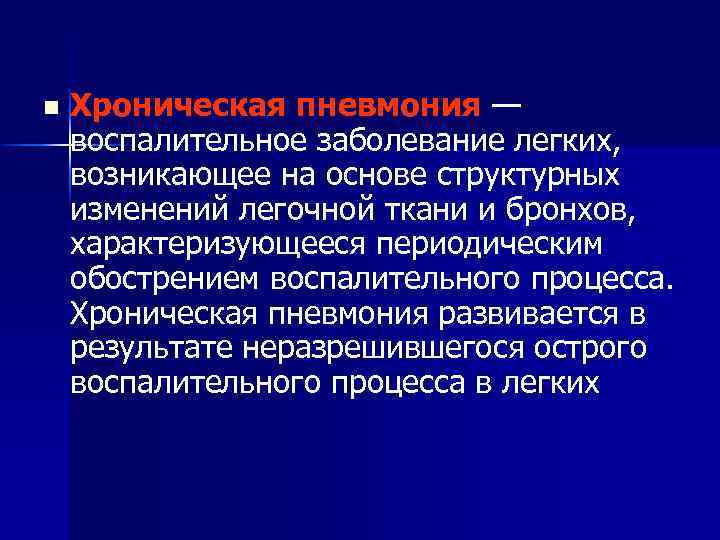 Хроническая пневмония — воспалительное заболевание легких, возникающее на основе структурных изменений легочной ткани и бронхов, характеризующееся периодическим обострением воспалительного процесса. Хроническая пневмония развивается в результате неразрешившегося острого воспалительного процесса в легких